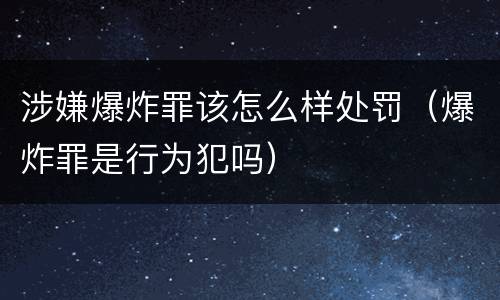 涉嫌爆炸罪该怎么样处罚（爆炸罪是行为犯吗）